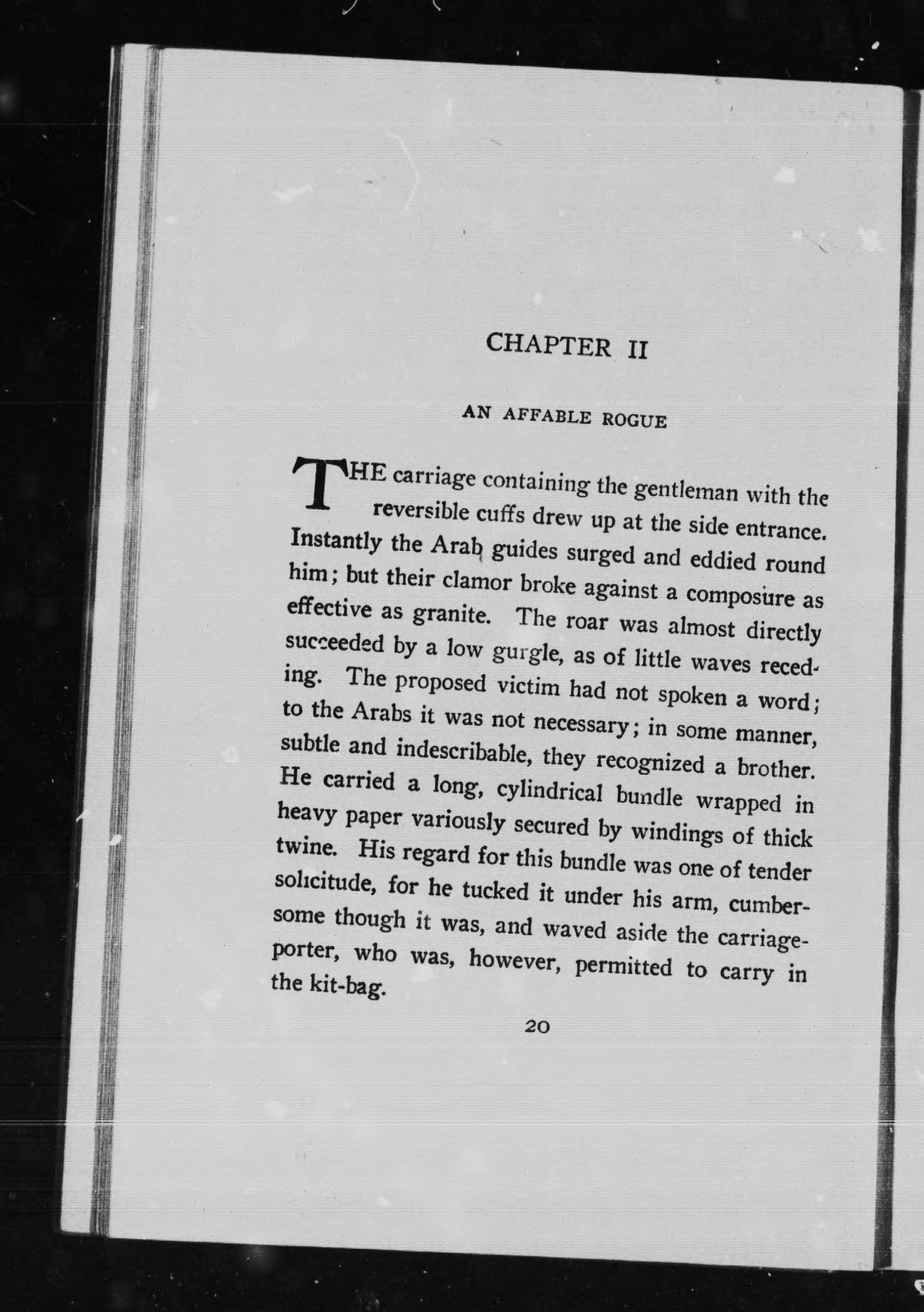 CHAPTER II

AN AFFABLE ROGUE

THE carriage containing the gentleman with the reversible cuffs drew up at the side entrance. Instantly the Arab guides surged and eddied round him; but their clamor broke against a composure as effective as granite. The roar was almost directly succeeded by a low gurgle, as of little waves receding. The proposed victim had not spoken a word; to the Arabs it was not necessary; in some manner, subtle and indescribable, they recognized a brother. He carried a long, cylindrical bundle wrapped in heavy paper variously secured by windings of thick twine. His regard for this bundle was one of tender solicitude, for he tucked it under his arm, cumbersome though it was, and waved aside the carriage-porter, who was, however, permitted to carry in the kit-bag.

20